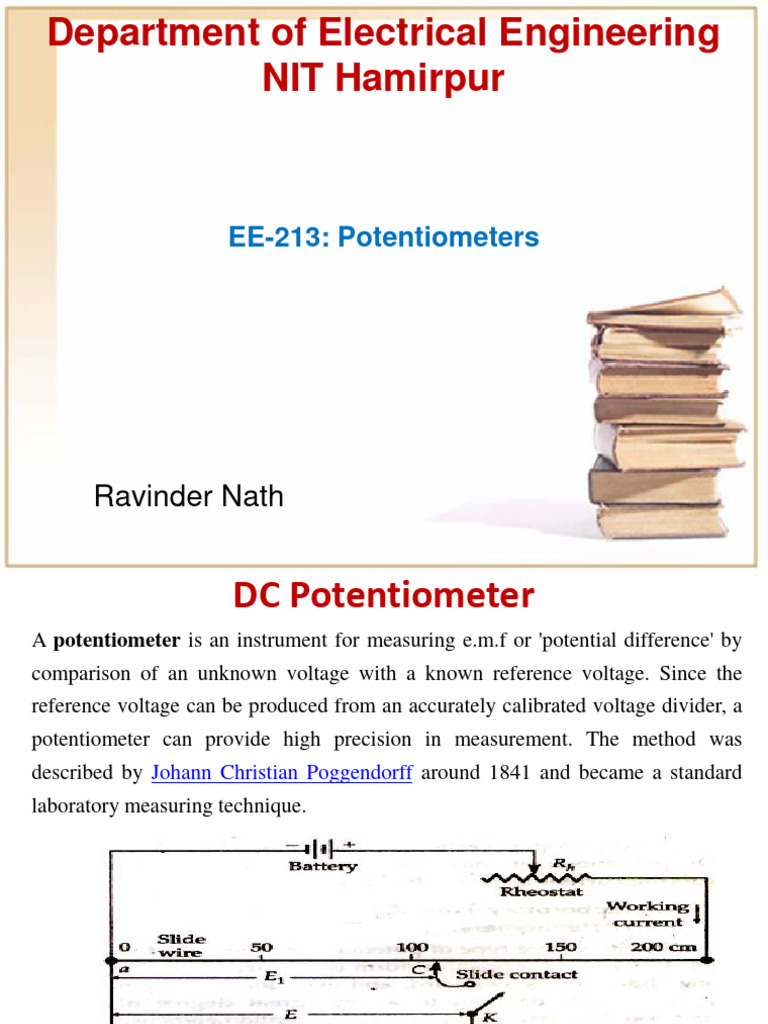 Department of Electrical Engineering
NIT Hamirpur

EE-213: Potentiometers

Ravinder Nath

DC Potentiometer

A **potentiometer** is an instrument for measuring e.m.f or 'potential difference' by comparison of an unknown voltage with a known reference voltage. Since the reference voltage can be produced from an accurately calibrated voltage divider, a potentiometer can provide high precision in measurement. The method was described by Johann Christian Poggendorff around 1841 and became a standard laboratory measuring technique.

Battery
$R_h$
Rheostat
Working current
0 Slide wire 50 100 150 200 cm
a $E_1$ C Slide contact
E K